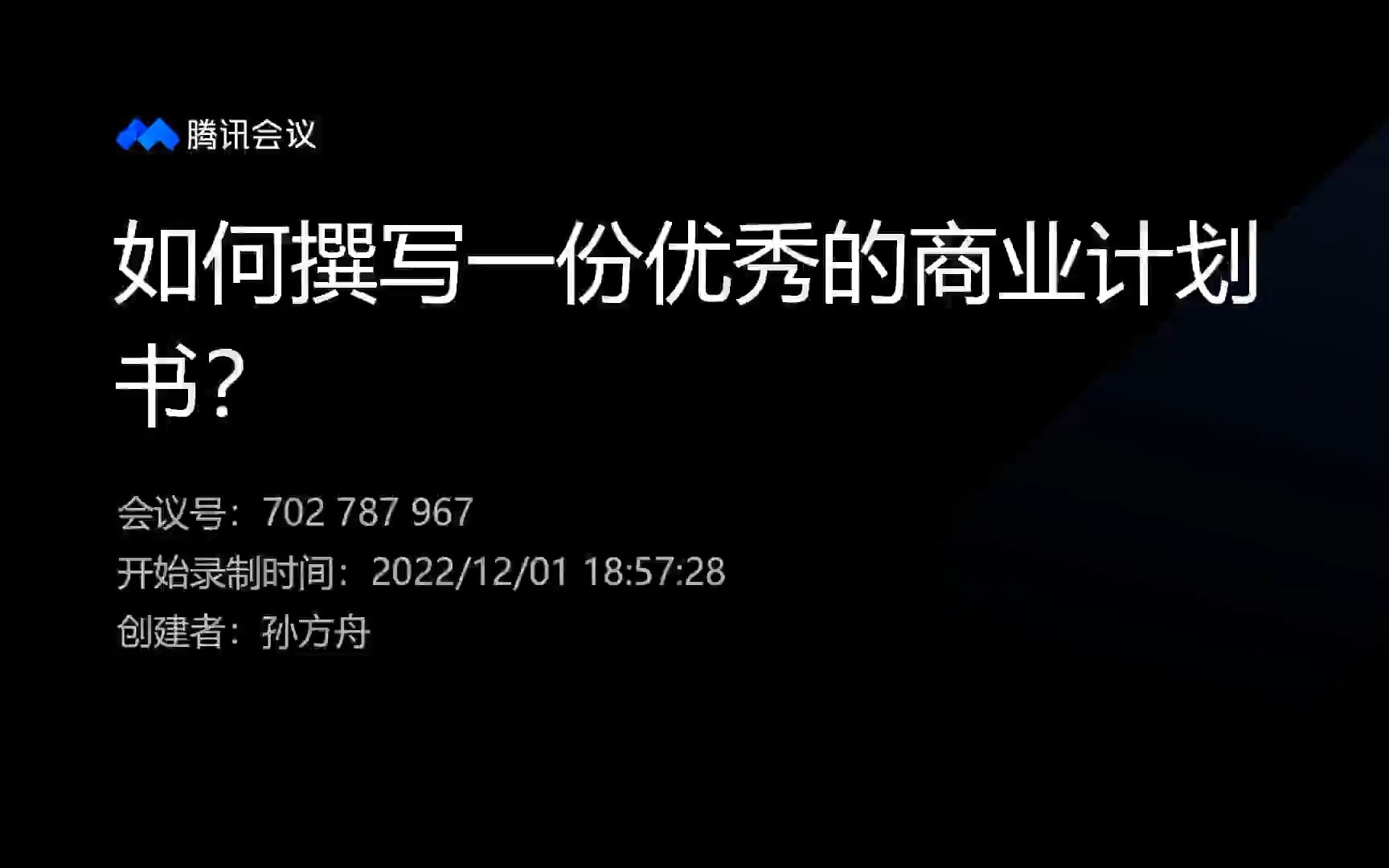 腾讯会议

如何撰写一份优秀的商业计划书？

会议号：702 787 967
开始录制时间：2022/12/01 18:57:28
创建者：孙方舟